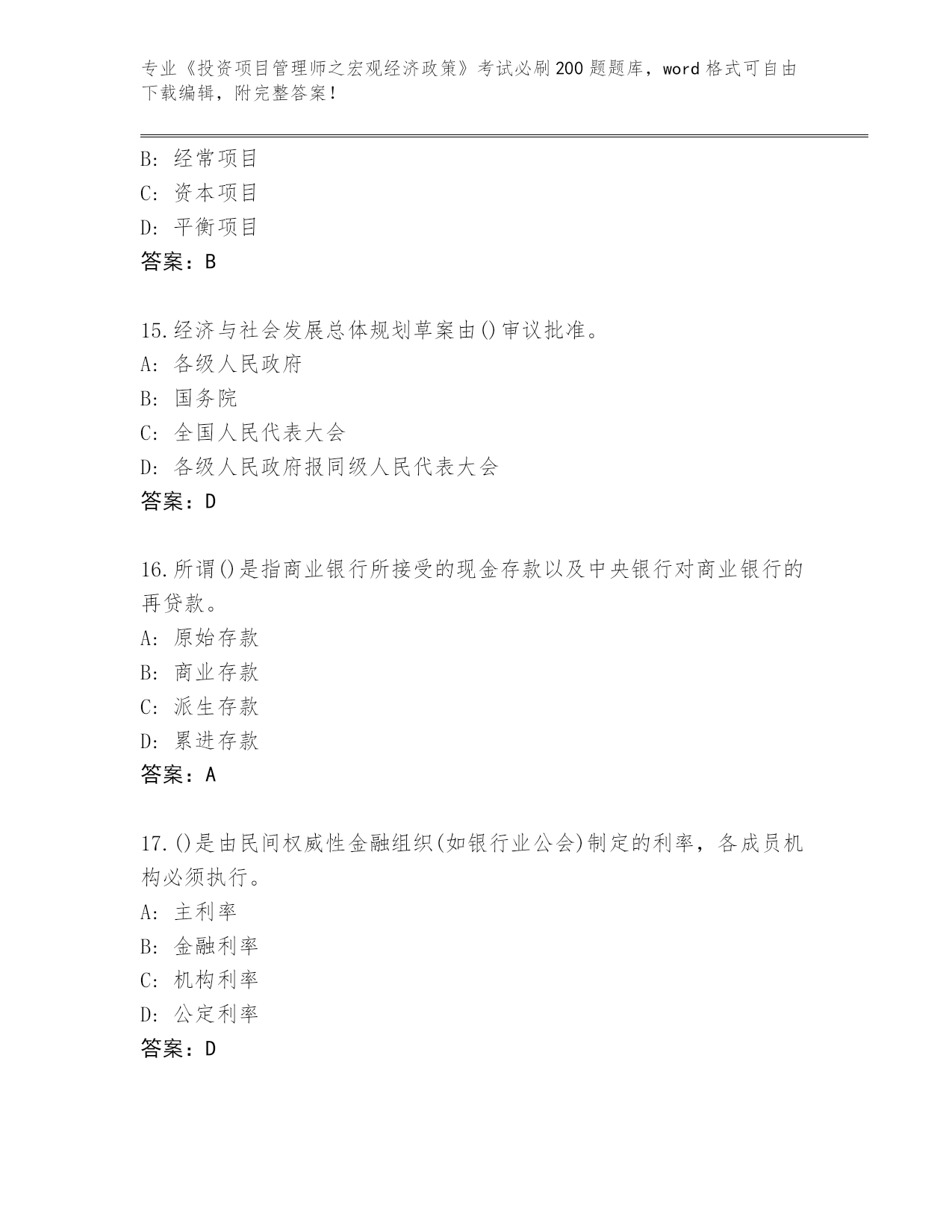 专业《投资项目管理师之宏观经济政策》考试必刷200题题库，word格式可自由下载编辑，附完整答案！

B：经常项目
C：资本项目
D：平衡项目
答案：B

15.经济与社会发展总体规划草案由()审议批准。
A：各级人民政府
B：国务院
C：全国人民代表大会
D：各级人民政府报同级人民代表大会
答案：D

16.所谓()是指商业银行所接受的现金存款以及中央银行对商业银行的再贷款。
A：原始存款
B：商业存款
C：派生存款
D：累进存款
答案：A

17.()是由民间权威性金融组织(如银行业公会)制定的利率，各成员机构必须执行。
A：主利率
B：金融利率
C：机构利率
D：公定利率
答案：D